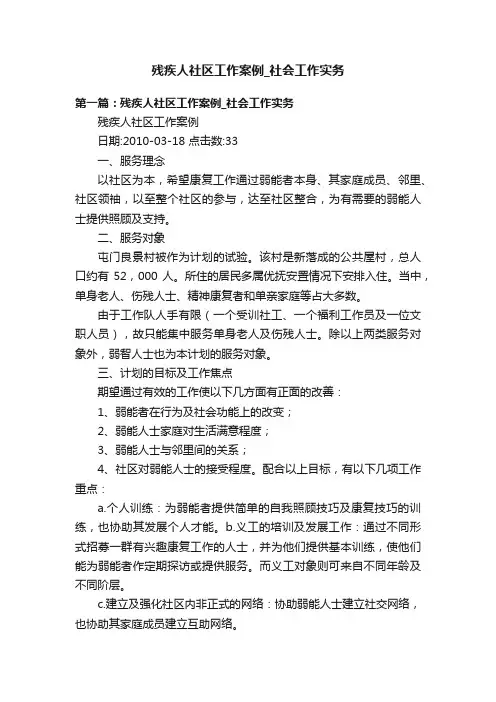 残疾人社区工作案例_社会工作实务

第一篇：残疾人社区工作案例_社会工作实务

残疾人社区工作案例

日期:2010-03-18 点击数:33

一、服务理念

以社区为本，希望康复工作通过弱能者本身、其家庭成员、邻里、社区领袖，以至整个社区的参与，达至社区整合，为有需要的弱能人士提供照顾及支持。

二、服务对象

屯门良景村被作为计划的试验。该村是新落成的公共屋村，总人口约有 52，000 人。所住的居民多属优抚安置情况下安排入住。当中，单身老人、伤残人士、精神康复者和单亲家庭等占大多数。

由于工作队人手有限（一个受训社工、一个福利工作员及一位文职人员），故只能集中服务单身老人及伤残人士。除以上两类服务对象外，弱智人士也为本计划的服务对象。

三、计划的目标及工作焦点

期望通过有效的工作使以下几方面有正面的改善：

1、弱能者在行为及社会功能上的改变；

2、弱能人士家庭对生活满意程度；

3、弱能人士与邻里间的关系；

4、社区对弱能人士的接受程度。配合以上目标，有以下几项工作重点：

a.个人训练：为弱能者提供简单的自我照顾技巧及康复技巧的训练，也协助其发展个人才能。b.义工的培训及发展工作：通过不同形式招募一群有兴趣康复工作的人士，并为他们提供基本训练，使他们能为弱能者作定期探访或提供服务。而义工对象则可来自不同年龄及不同阶层。

c.建立及强化社区内非正式的网络：协助弱能人士建立社交网络，也协助其家庭成员建立互助网络。